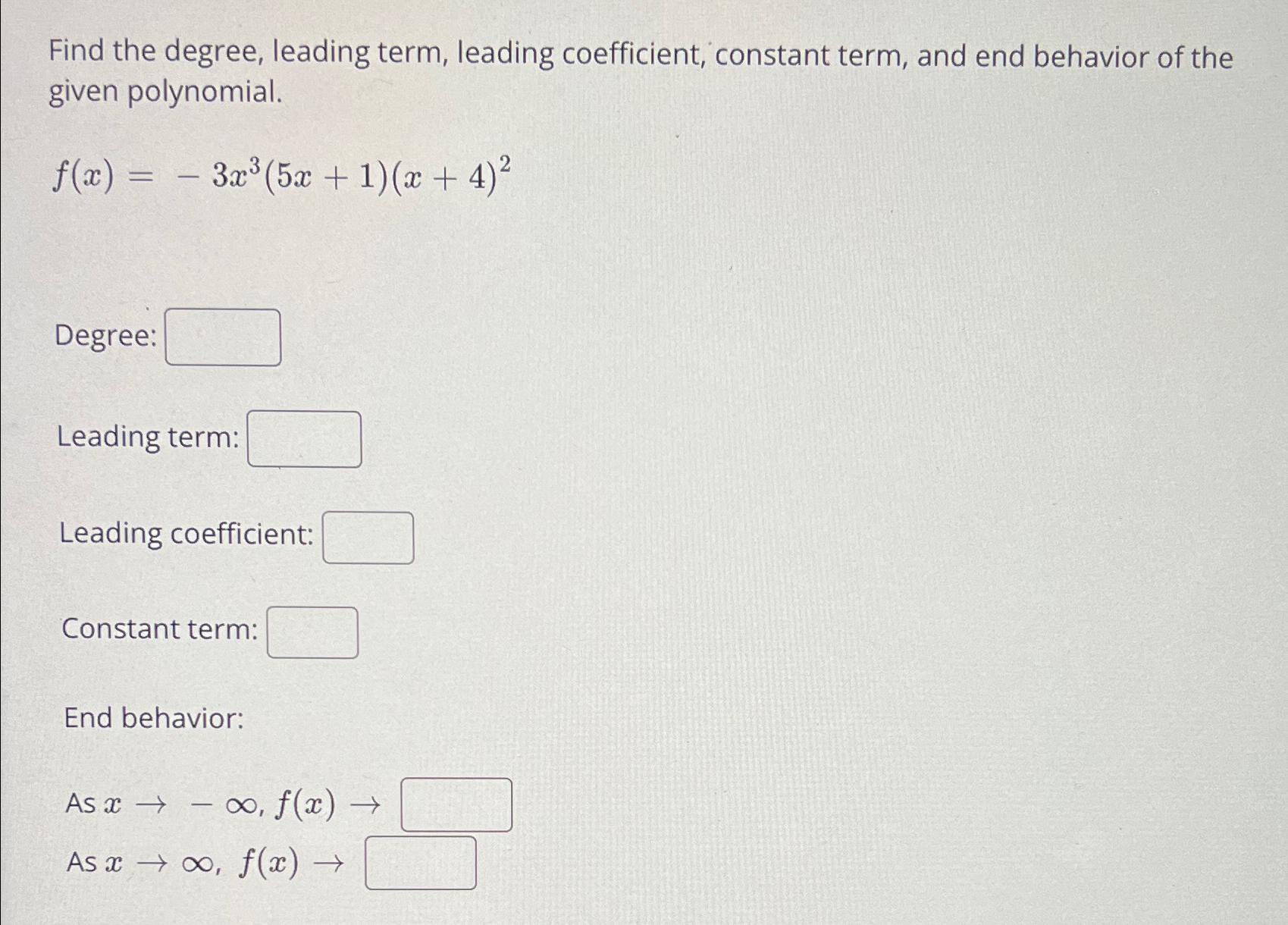 Find the degree, leading term, leading coefficient, constant term, and end behavior of the given polynomial.

$f(x) = -3x^3(5x+1)(x+4)^2$

Degree:

Leading term:

Leading coefficient:

Constant term:

End behavior:

As $x \to -\infty$, $f(x) \to$

As $x \to \infty$, $f(x) \to$